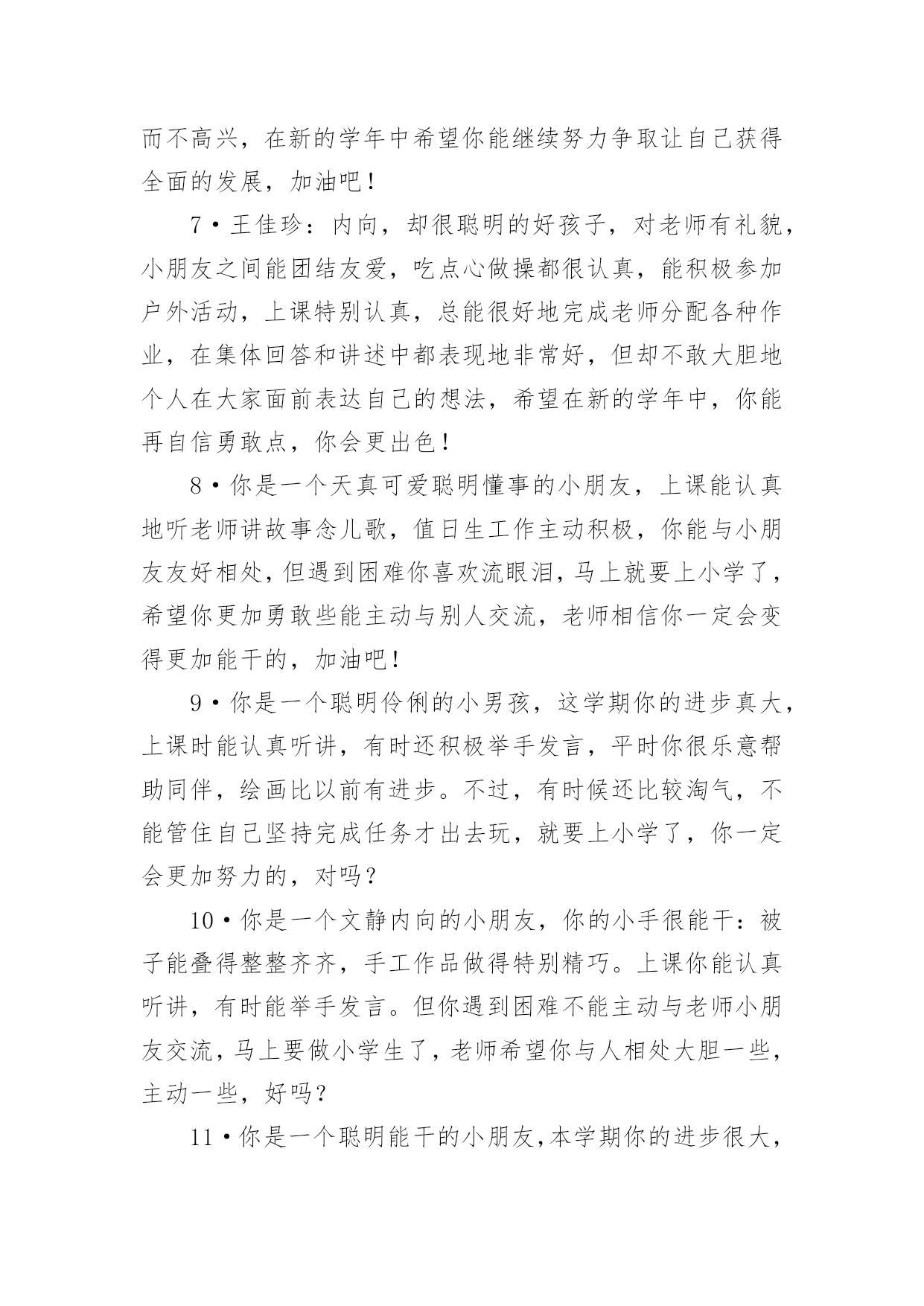 而不高兴，在新的学年中希望你能继续努力争取让自己获得全面的发展，加油吧！

7•王佳珍：内向，却很聪明的好孩子，对老师有礼貌，小朋友之间能团结友爱，吃点心做操都很认真，能积极参加户外活动，上课特别认真，总能很好地完成老师分配各种作业，在集体回答和讲述中都表现地非常好，但却不敢大胆地个人在大家面前表达自己的想法，希望在新的学年中，你能再自信勇敢点，你会更出色！

8•你是一个天真可爱聪明懂事的小朋友，上课能认真地听老师讲故事念儿歌，值日生工作主动积极，你能与小朋友友好相处，但遇到困难你喜欢流眼泪，马上就要上小学了，希望你更加勇敢些能主动与别人交流，老师相信你一定会变得更加能干的，加油吧！

9•你是一个聪明伶俐的小男孩，这学期你的进步真大，上课时能认真听讲，有时还积极举手发言，平时你很乐意帮助同伴，绘画比以前有进步。不过，有时候还比较淘气，不能管住自己坚持完成任务才出去玩，就要上小学了，你一定会更加努力的，对吗？

10•你是一个文静内向的小朋友，你的小手很能干：被子能叠得整整齐齐，手工作品做得特别精巧。上课你能认真听讲，有时能举手发言。但你遇到困难不能主动与老师小朋友交流，马上要做小学生了，老师希望你与人相处大胆一些，主动一些，好吗？

11•你是一个聪明能干的小朋友，本学期你的进步很大，